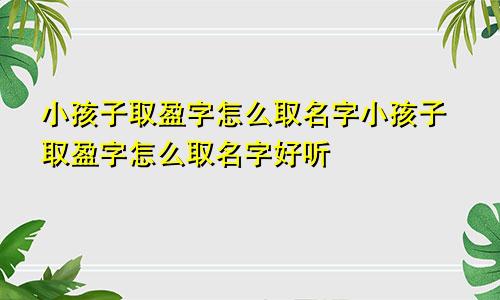 小孩子取盈字怎么取名字小孩子取盈字怎么取名字好听